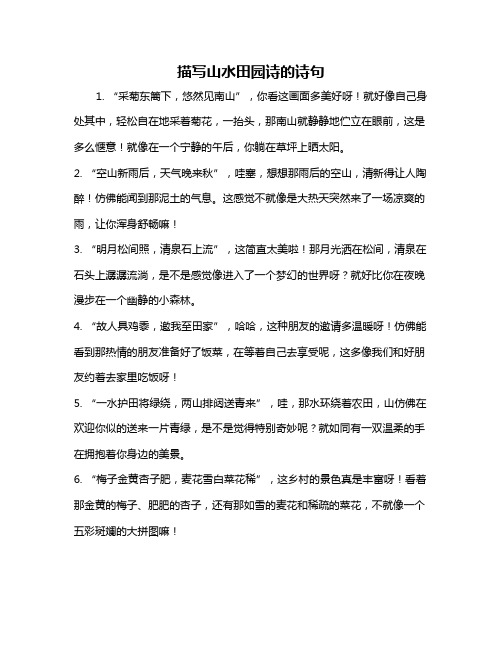 描写山水田园诗的诗句

1. “采菊东篱下，悠然见南山”，你看这画面多美好呀！就好像自己身处其中，轻松自在地采着菊花，一抬头，那南山就静静地伫立在眼前，这是多么惬意！就像在一个宁静的午后，你躺在草坪上晒太阳。

2. “空山新雨后，天气晚来秋”，哇塞，想想那雨后的空山，清新得让人陶醉！仿佛能闻到那泥土的气息。这感觉不就像是大热天突然来了一场凉爽的雨，让你浑身舒畅嘛！

3. “明月松间照，清泉石上流”，这简直太美啦！那月光洒在松间，清泉在石头上潺潺流淌，是不是感觉像进入了一个梦幻的世界呀？就好比你在夜晚漫步在一个幽静的小森林。

4. “故人具鸡黍，邀我至田家”，哈哈，这种朋友的邀请多温暖呀！仿佛能看到那热情的朋友准备好了饭菜，在等着自己去享受呢，这多像我们和好朋友约着去家里吃饭呀！

5. “一水护田将绿绕，两山排闼送青来”，哇，那水环绕着农田，山仿佛在欢迎你似的送来一片青绿，是不是觉得特别奇妙呢？就如同有一双温柔的手在拥抱着你身边的美景。

6. “梅子金黄杏子肥，麦花雪白菜花稀”，这乡村的景色真是丰富呀！看着那金黄的梅子、肥肥的杏子，还有那如雪的麦花和稀疏的菜花，不就像一个五彩斑斓的大拼图嘛！